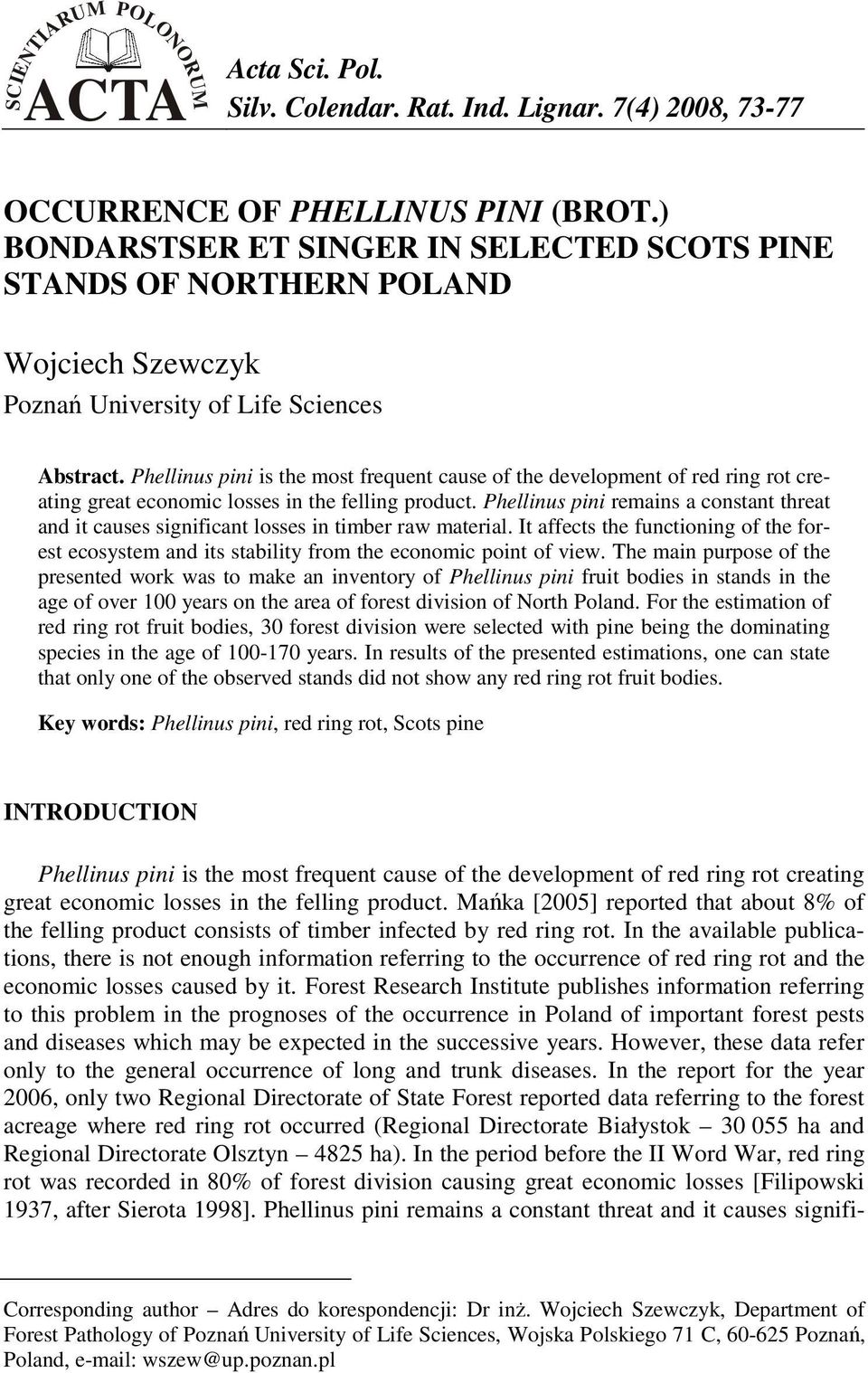 SCIENTIARUM POLONORUM ACTA

Acta Sci. Pol.
Silv. Colendar. Rat. Ind. Lignar. 7(4) 2008, 73-77

OCCURRENCE OF PHELLINUS PINI (BROT.) BONDARSTSER ET SINGER IN SELECTED SCOTS PINE STANDS OF NORTHERN POLAND

Wojciech Szewczyk
Poznań University of Life Sciences

Abstract. Phellinus pini is the most frequent cause of the development of red ring rot creating great economic losses in the felling product. Phellinus pini remains a constant threat and it causes significant losses in timber raw material. It affects the functioning of the forest ecosystem and its stability from the economic point of view. The main purpose of the presented work was to make an inventory of Phellinus pini fruit bodies in stands in the age of over 100 years on the area of forest division of North Poland. For the estimation of red ring rot fruit bodies, 30 forest division were selected with pine being the dominating species in the age of 100-170 years. In results of the presented estimations, one can state that only one of the observed stands did not show any red ring rot fruit bodies.

Key words: Phellinus pini, red ring rot, Scots pine

INTRODUCTION

Phellinus pini is the most frequent cause of the development of red ring rot creating great economic losses in the felling product. Mańka [2005] reported that about 8% of the felling product consists of timber infected by red ring rot. In the available publications, there is not enough information referring to the occurrence of red ring rot and the economic losses caused by it. Forest Research Institute publishes information referring to this problem in the prognoses of the occurrence in Poland of important forest pests and diseases which may be expected in the successive years. However, these data refer only to the general occurrence of long and trunk diseases. In the report for the year 2006, only two Regional Directorate of State Forest reported data referring to the forest acreage where red ring rot occurred (Regional Directorate Białystok – 30 055 ha and Regional Directorate Olsztyn – 4825 ha). In the period before the II Word War, red ring rot was recorded in 80% of forest division causing great economic losses [Filipowski 1937, after Sierota 1998]. Phellinus pini remains a constant threat and it causes signifi-

Corresponding author – Adres do korespondencji: Dr inż. Wojciech Szewczyk, Department of Forest Pathology of Poznań University of Life Sciences, Wojska Polskiego 71 C, 60-625 Poznań, Poland, e-mail: wszew@up.poznan.pl